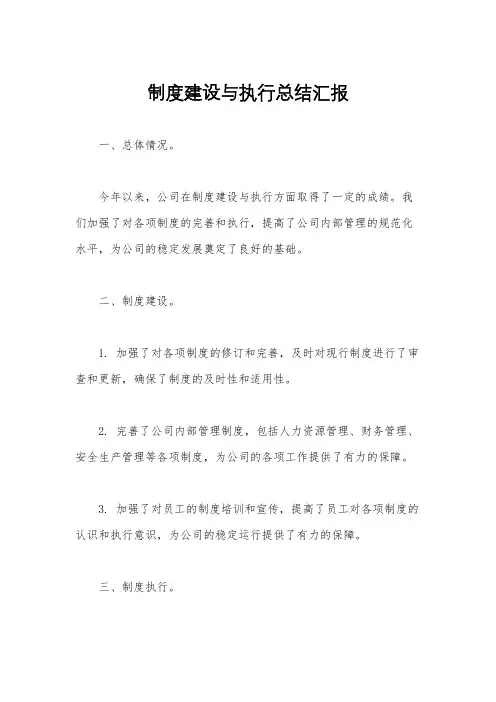 制度建设与执行总结汇报

一、总体情况。

今年以来，公司在制度建设与执行方面取得了一定的成绩。我们加强了对各项制度的完善和执行，提高了公司内部管理的规范化水平，为公司的稳定发展奠定了良好的基础。

二、制度建设。

1. 加强了对各项制度的修订和完善，及时对现行制度进行了审查和更新，确保了制度的及时性和适用性。

2. 完善了公司内部管理制度，包括人力资源管理、财务管理、安全生产管理等各项制度，为公司的各项工作提供了有力的保障。

3. 加强了对员工的制度培训和宣传，提高了员工对各项制度的认识和执行意识，为公司的稳定运行提供了有力的保障。

三、制度执行。